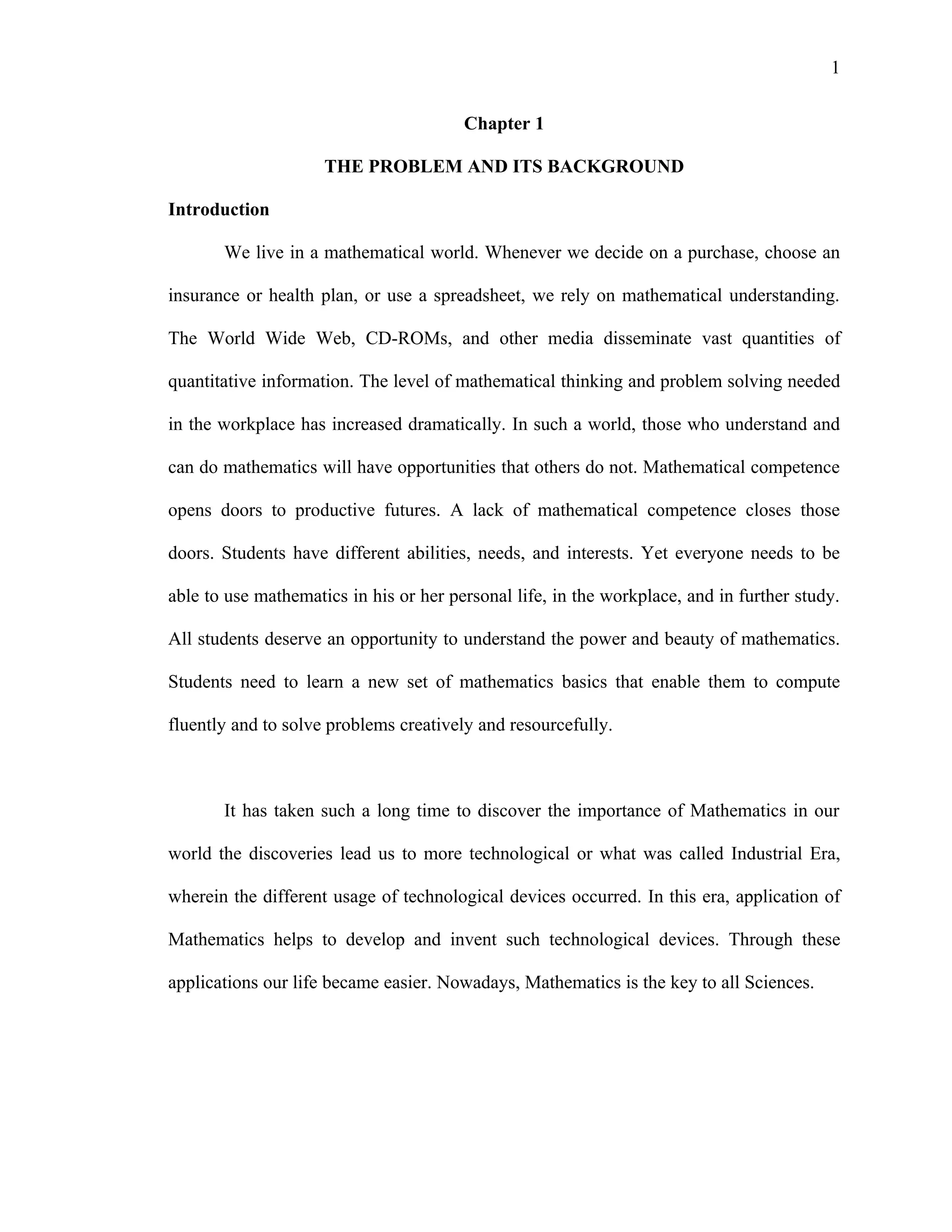 1

Chapter 1

THE PROBLEM AND ITS BACKGROUND

Introduction

We live in a mathematical world. Whenever we decide on a purchase, choose an insurance or health plan, or use a spreadsheet, we rely on mathematical understanding. The World Wide Web, CD-ROMs, and other media disseminate vast quantities of quantitative information. The level of mathematical thinking and problem solving needed in the workplace has increased dramatically. In such a world, those who understand and can do mathematics will have opportunities that others do not. Mathematical competence opens doors to productive futures. A lack of mathematical competence closes those doors. Students have different abilities, needs, and interests. Yet everyone needs to be able to use mathematics in his or her personal life, in the workplace, and in further study. All students deserve an opportunity to understand the power and beauty of mathematics. Students need to learn a new set of mathematics basics that enable them to compute fluently and to solve problems creatively and resourcefully.

It has taken such a long time to discover the importance of Mathematics in our world the discoveries lead us to more technological or what was called Industrial Era, wherein the different usage of technological devices occurred. In this era, application of Mathematics helps to develop and invent such technological devices. Through these applications our life became easier. Nowadays, Mathematics is the key to all Sciences.